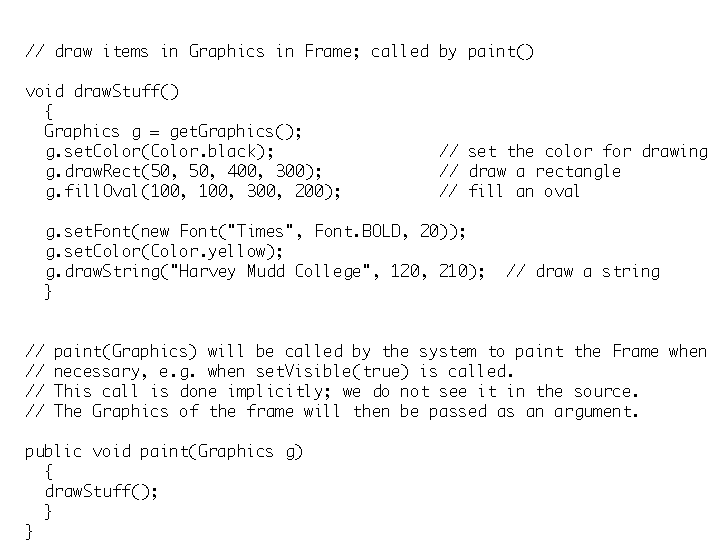 // draw items in Graphics in Frame; called by paint()

void drawStuff()
  {
  Graphics g = getGraphics();
  g.setColor(Color.black);                    // set the color for drawing
  g.drawRect(50, 50, 400, 300);               // draw a rectangle
  g.fillOval(100, 100, 300, 200);             // fill an oval

  g.setFont(new Font("Times", Font.BOLD, 20));
  g.setColor(Color.yellow);
  g.drawString("Harvey Mudd College", 120, 210);  // draw a string
  }

// paint(Graphics) will be called by the system to paint the Frame when
// necessary, e.g. when setVisible(true) is called.
// This call is done implicitly; we do not see it in the source.
// The Graphics of the frame will then be passed as an argument.

public void paint(Graphics g)
  {
  drawStuff();
  }
}